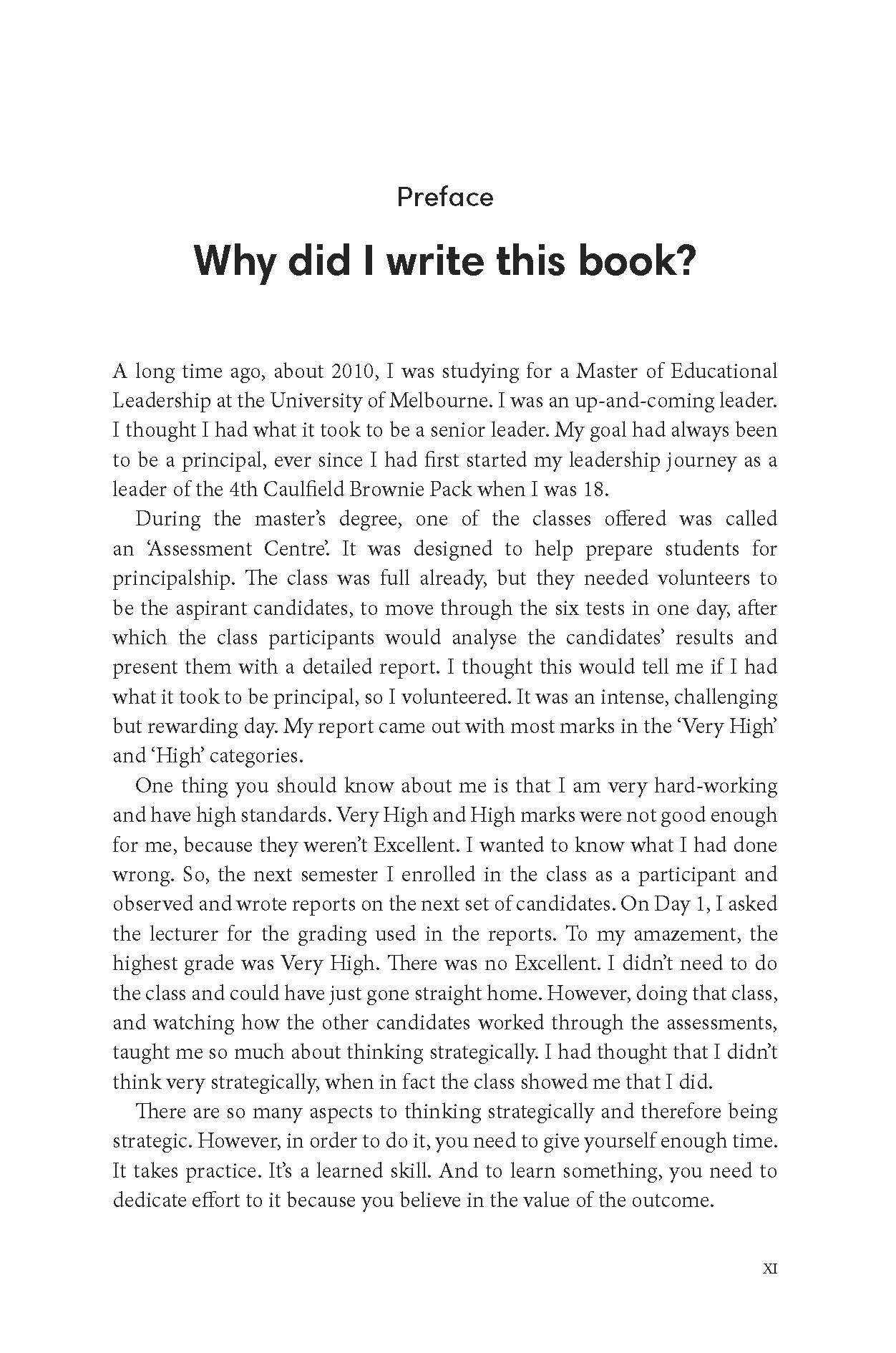 Preface

Why did I write this book?

A long time ago, about 2010, I was studying for a Master of Educational Leadership at the University of Melbourne. I was an up-and-coming leader. I thought I had what it took to be a senior leader. My goal had always been to be a principal, ever since I had first started my leadership journey as a leader of the 4th Caulfield Brownie Pack when I was 18.

During the master's degree, one of the classes offered was called an 'Assessment Centre'. It was designed to help prepare students for principalship. The class was full already, but they needed volunteers to be the aspirant candidates, to move through the six tests in one day, after which the class participants would analyse the candidates' results and present them with a detailed report. I thought this would tell me if I had what it took to be principal, so I volunteered. It was an intense, challenging but rewarding day. My report came out with most marks in the 'Very High' and 'High' categories.

One thing you should know about me is that I am very hard-working and have high standards. Very High and High marks were not good enough for me, because they weren't Excellent. I wanted to know what I had done wrong. So, the next semester I enrolled in the class as a participant and observed and wrote reports on the next set of candidates. On Day 1, I asked the lecturer for the grading used in the reports. To my amazement, the highest grade was Very High. There was no Excellent. I didn't need to do the class and could have just gone straight home. However, doing that class, and watching how the other candidates worked through the assessments, taught me so much about thinking strategically. I had thought that I didn't think very strategically, when in fact the class showed me that I did.

There are so many aspects to thinking strategically and therefore being strategic. However, in order to do it, you need to give yourself enough time. It takes practice. It's a learned skill. And to learn something, you need to dedicate effort to it because you believe in the value of the outcome.

XI